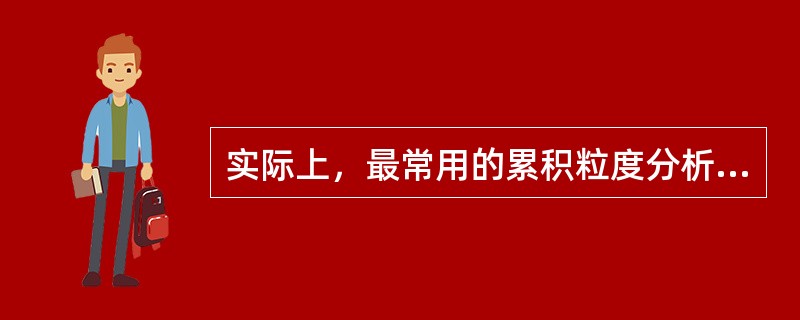 实际上，最常用的累积粒度分析...